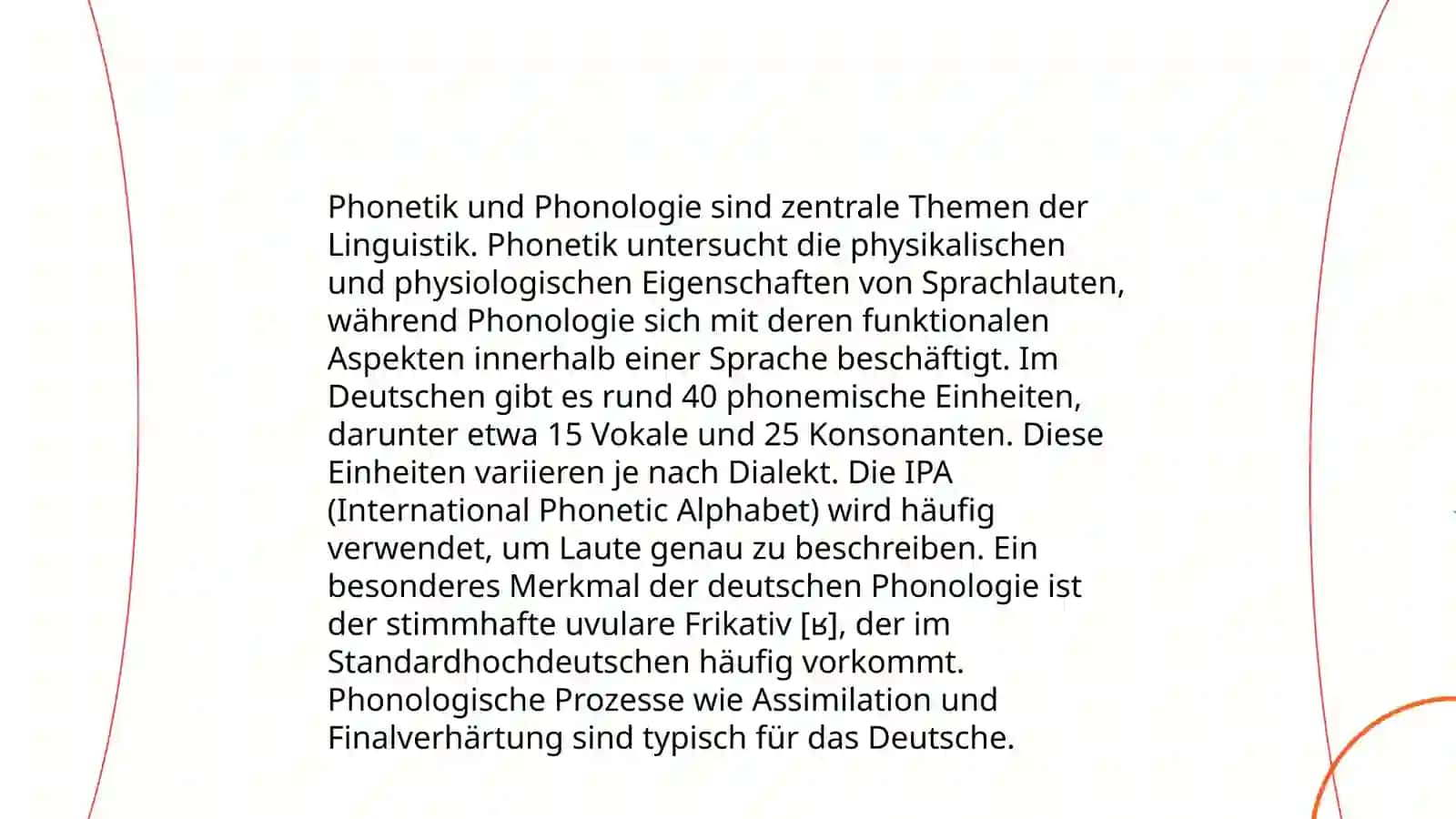 Phonetik und Phonologie sind zentrale Themen der Linguistik. Phonetik untersucht die physikalischen und physiologischen Eigenschaften von Sprachlauten, während Phonologie sich mit deren funktionalen Aspekten innerhalb einer Sprache beschäftigt. Im Deutschen gibt es rund 40 phonemische Einheiten, darunter etwa 15 Vokale und 25 Konsonanten. Diese Einheiten variieren je nach Dialekt. Die IPA (International Phonetic Alphabet) wird häufig verwendet, um Laute genau zu beschreiben. Ein besonderes Merkmal der deutschen Phonologie ist der stimmhafte uvulare Frikativ [ʁ], der im Standardhochdeutschen häufig vorkommt. Phonologische Prozesse wie Assimilation und Finalverhärtung sind typisch für das Deutsche.